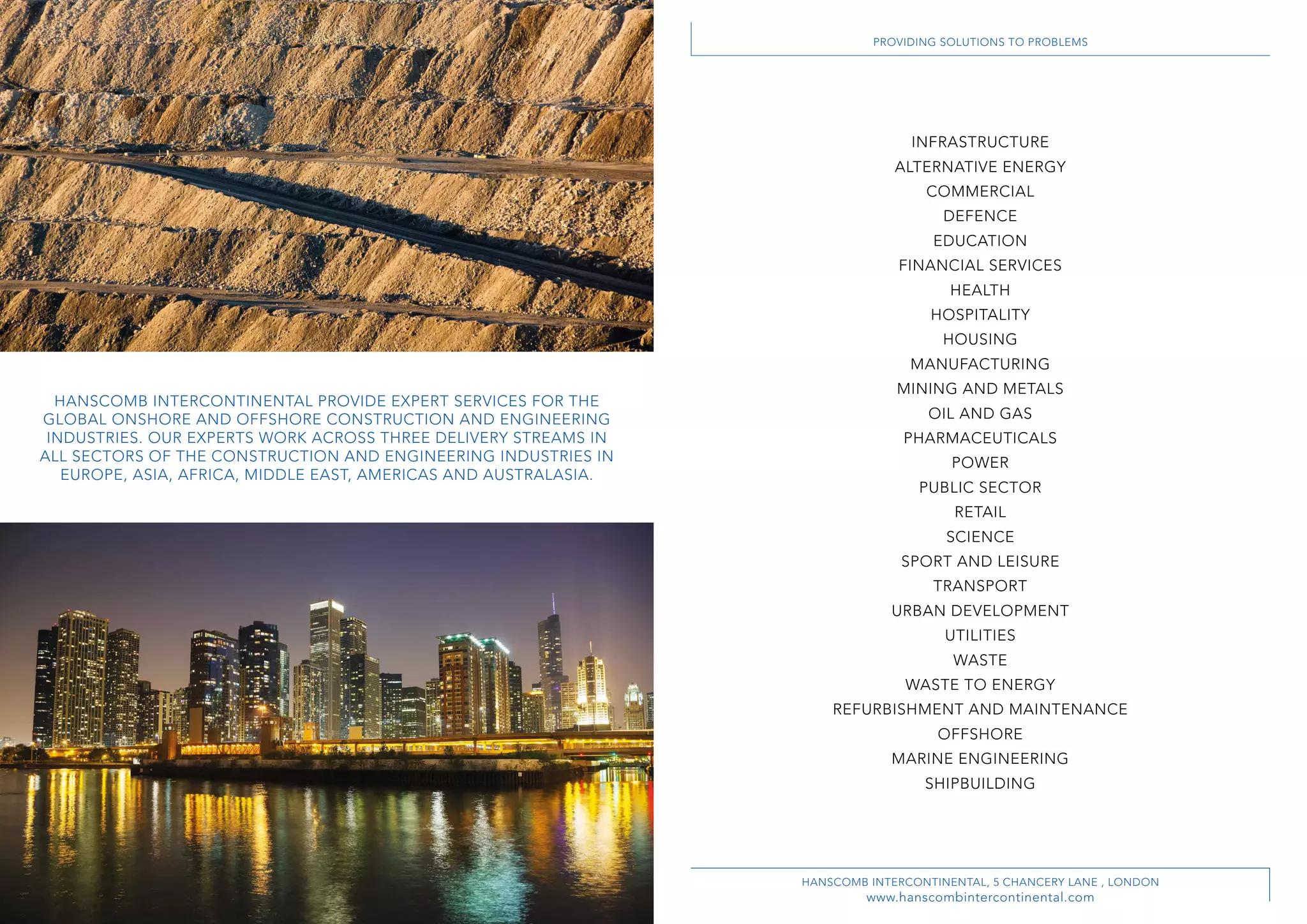 HANSCOMB INTERCONTINENTAL PROVIDE EXPERT SERVICES FOR THE GLOBAL ONSHORE AND OFFSHORE CONSTRUCTION AND ENGINEERING INDUSTRIES. OUR EXPERTS WORK ACROSS THREE DELIVERY STREAMS IN ALL SECTORS OF THE CONSTRUCTION AND ENGINEERING INDUSTRIES IN EUROPE, ASIA, AFRICA, MIDDLE EAST, AMERICAS AND AUSTRALASIA.

PROVIDING SOLUTIONS TO PROBLEMS

INFRASTRUCTURE
ALTERNATIVE ENERGY
COMMERCIAL
DEFENCE
EDUCATION
FINANCIAL SERVICES
HEALTH
HOSPITALITY
HOUSING
MANUFACTURING
MINING AND METALS
OIL AND GAS
PHARMACEUTICALS
POWER
PUBLIC SECTOR
RETAIL
SCIENCE
SPORT AND LEISURE
TRANSPORT
URBAN DEVELOPMENT
UTILITIES
WASTE
WASTE TO ENERGY
REFURBISHMENT AND MAINTENANCE
OFFSHORE
MARINE ENGINEERING
SHIPBUILDING

HANSCOMB INTERCONTINENTAL, 5 CHANCERY LANE , LONDON
www.hanscombintercontinental.com